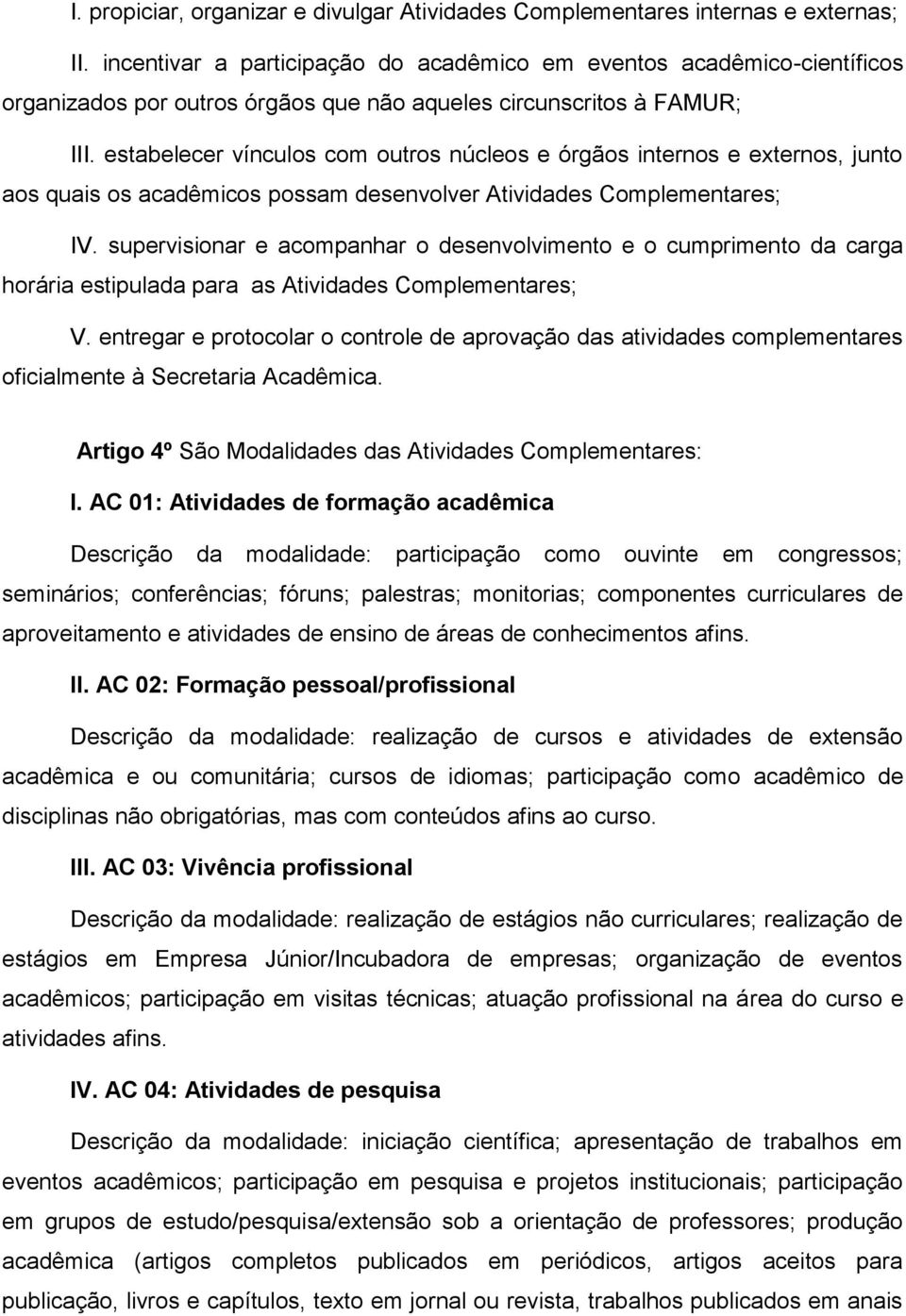 I. propiciar, organizar e divulgar Atividades Complementares internas e externas;

II. incentivar a participação do acadêmico em eventos acadêmico-científicos organizados por outros órgãos que não aqueles circunscritos à FAMUR;

III. estabelecer vínculos com outros núcleos e órgãos internos e externos, junto aos quais os acadêmicos possam desenvolver Atividades Complementares;

IV. supervisionar e acompanhar o desenvolvimento e o cumprimento da carga horária estipulada para as Atividades Complementares;

V. entregar e protocolar o controle de aprovação das atividades complementares oficialmente à Secretaria Acadêmica.

Artigo 4º São Modalidades das Atividades Complementares:

I. AC 01: Atividades de formação acadêmica

Descrição da modalidade: participação como ouvinte em congressos; seminários; conferências; fóruns; palestras; monitorias; componentes curriculares de aproveitamento e atividades de ensino de áreas de conhecimentos afins.

II. AC 02: Formação pessoal/profissional

Descrição da modalidade: realização de cursos e atividades de extensão acadêmica e ou comunitária; cursos de idiomas; participação como acadêmico de disciplinas não obrigatórias, mas com conteúdos afins ao curso.

III. AC 03: Vivência profissional

Descrição da modalidade: realização de estágios não curriculares; realização de estágios em Empresa Júnior/Incubadora de empresas; organização de eventos acadêmicos; participação em visitas técnicas; atuação profissional na área do curso e atividades afins.

IV. AC 04: Atividades de pesquisa

Descrição da modalidade: iniciação científica; apresentação de trabalhos em eventos acadêmicos; participação em pesquisa e projetos institucionais; participação em grupos de estudo/pesquisa/extensão sob a orientação de professores; produção acadêmica (artigos completos publicados em periódicos, artigos aceitos para publicação, livros e capítulos, texto em jornal ou revista, trabalhos publicados em anais